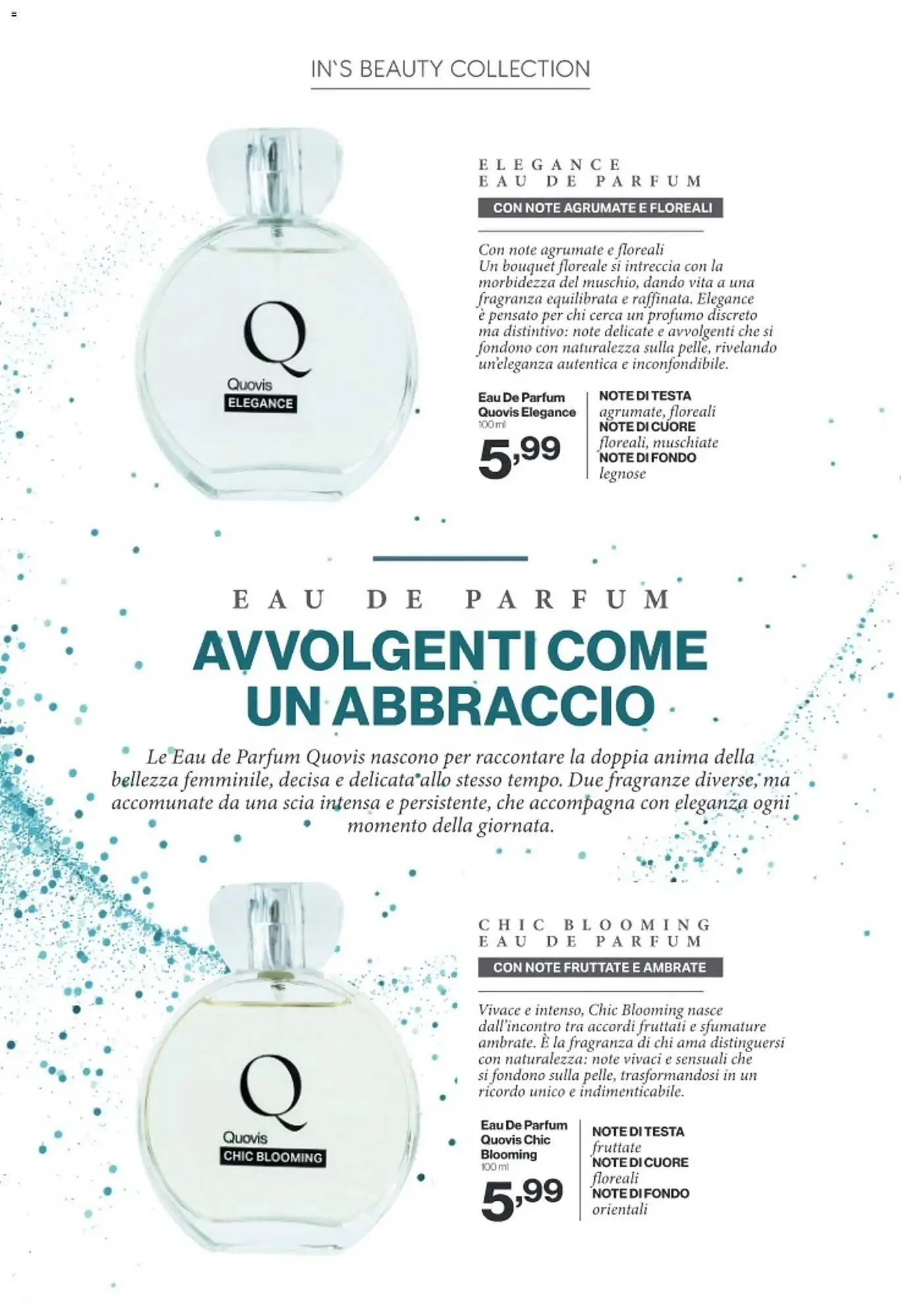 IN`S BEAUTY COLLECTION

Q
Quovis
ELEGANCE

ELEGANCE
EAU DE PARFUM

CON NOTE AGRUMATE E FLOREALI

Con note agrumate e floreali
Un bouquet floreale si intreccia con la morbidezza del muschio, dando vita a una fragranza equilibrata e raffinata. Elegance è pensato per chi cerca un profumo discreto ma distintivo: note delicate e avvolgenti che si fondono con naturalezza sulla pelle, rivelando un'eleganza autentica e inconfondibile.

Eau De Parfum
Quovis Elegance
100 ml
5,99

NOTE DI TESTA
agrumate, floreali
NOTE DI CUORE
floreali, muschiate
NOTE DI FONDO
legnose

EAU DE PARFUM
AVVOLGENTI COME UN ABBRACCIO

Le Eau de Parfum Quovis nascono per raccontare la doppia anima della bellezza femminile, decisa e delicata allo stesso tempo. Due fragranze diverse, ma accomunate da una scia intensa e persistente, che accompagna con eleganza ogni momento della giornata.

Q
Quovis
CHIC BLOOMING

CHIC BLOOMING
EAU DE PARFUM

CON NOTE FRUTTATE E AMBRATE

Vivace e intenso, Chic Blooming nasce dall'incontro tra accordi fruttati e sfumature ambrate. È la fragranza di chi ama distinguersi con naturalezza: note vivaci e sensuali che si fondono sulla pelle, trasformandosi in un ricordo unico e indimenticabile.

Eau De Parfum
Quovis Chic
Blooming
100 ml
5,99

NOTE DI TESTA
fruttate
NOTE DI CUORE
floreali
NOTE DI FONDO
orientali